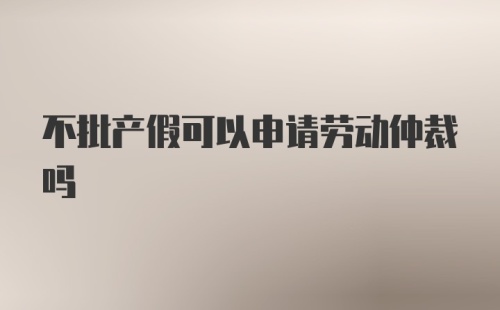 不批产假可以申请劳动仲裁吗